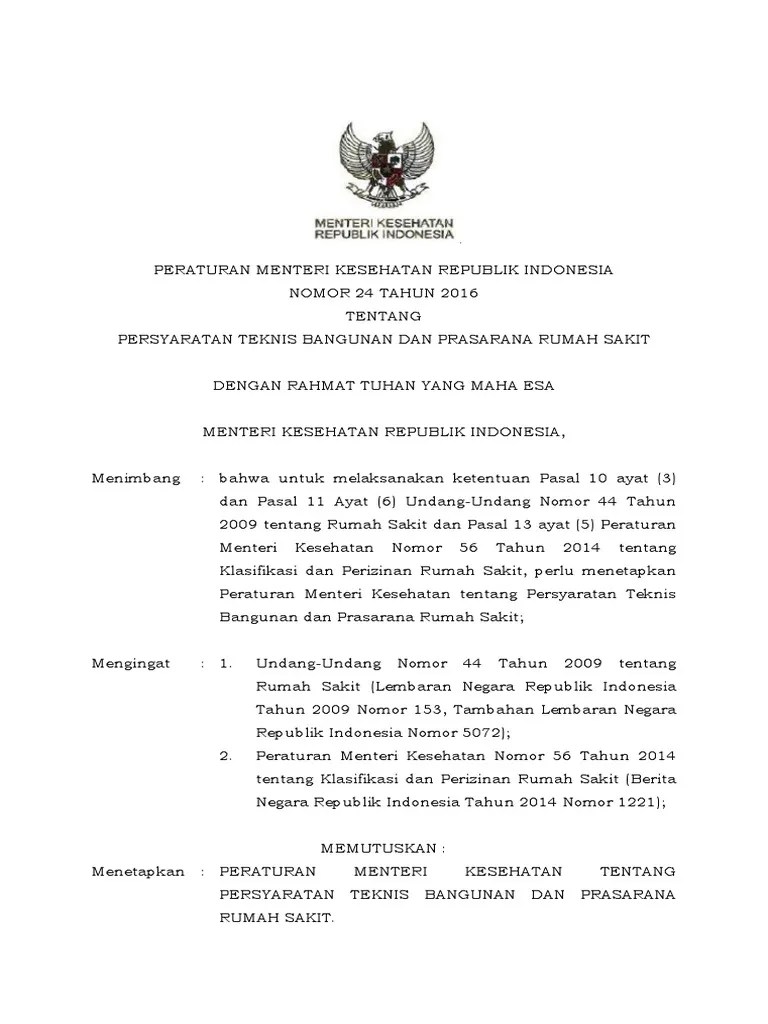 MENTERI KESEHATAN
REPUBLIK INDONESIA

PERATURAN MENTERI KESEHATAN REPUBLIK INDONESIA
NOMOR 24 TAHUN 2016
TENTANG
PERSYARATAN TEKNIS BANGUNAN DAN PRASARANA RUMAH SAKIT

DENGAN RAHMAT TUHAN YANG MAHA ESA

MENTERI KESEHATAN REPUBLIK INDONESIA,

Menimbang : bahwa untuk melaksanakan ketentuan Pasal 10 ayat (3) dan Pasal 11 Ayat (6) Undang-Undang Nomor 44 Tahun 2009 tentang Rumah Sakit dan Pasal 13 ayat (5) Peraturan Menteri Kesehatan Nomor 56 Tahun 2014 tentang Klasifikasi dan Perizinan Rumah Sakit, perlu menetapkan Peraturan Menteri Kesehatan tentang Persyaratan Teknis Bangunan dan Prasarana Rumah Sakit;

Mengingat : 1. Undang-Undang Nomor 44 Tahun 2009 tentang Rumah Sakit (Lembaran Negara Republik Indonesia Tahun 2009 Nomor 153, Tambahan Lembaran Negara Republik Indonesia Nomor 5072);
2. Peraturan Menteri Kesehatan Nomor 56 Tahun 2014 tentang Klasifikasi dan Perizinan Rumah Sakit (Berita Negara Republik Indonesia Tahun 2014 Nomor 1221);

MEMUTUSKAN :

Menetapkan : PERATURAN MENTERI KESEHATAN TENTANG PERSYARATAN TEKNIS BANGUNAN DAN PRASARANA RUMAH SAKIT.